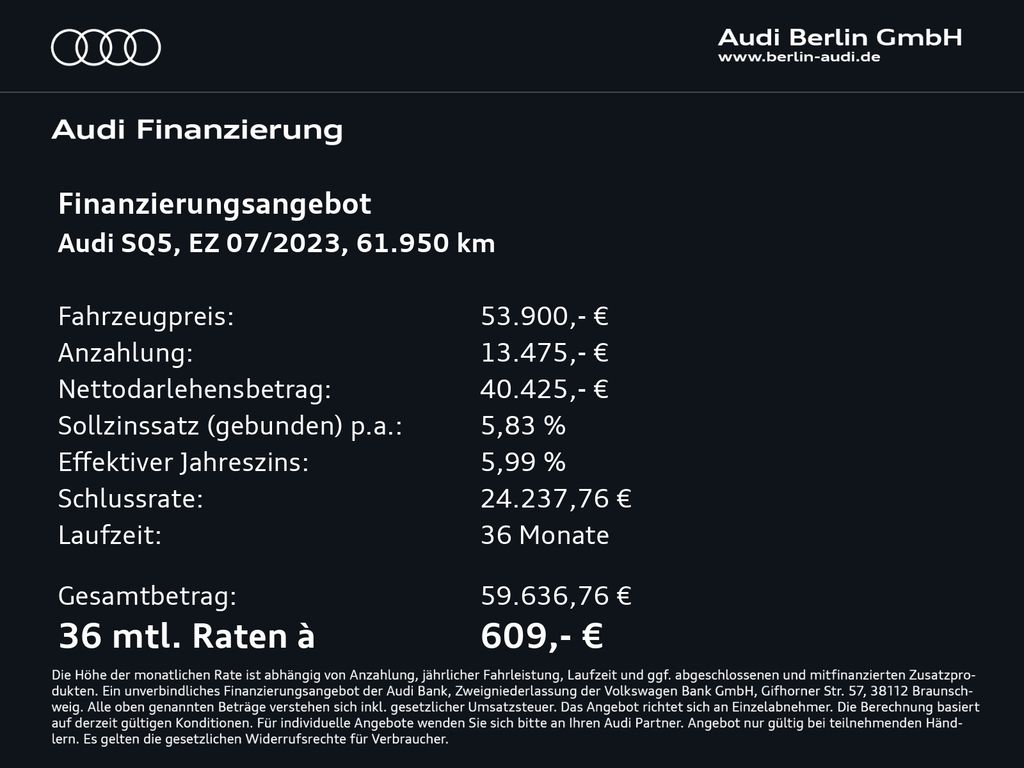 Audi Berlin GmbH
www.berlin-audi.de

Audi Finanzierung

Finanzierungsangebot
Audi SQ5, EZ 07/2023, 61.950 km

Fahrzeugpreis: 53.900,- €
Anzahlung: 13.475,- €
Nettodarlehensbetrag: 40.425,- €
Sollzinssatz (gebunden) p.a.: 5,83 %
Effektiver Jahreszins: 5,99 %
Schlussrate: 24.237,76 €
Laufzeit: 36 Monate

Gesamtbetrag: 59.636,76 €
36 mtl. Raten à 609,- €

Die Höhe der monatlichen Rate ist abhängig von Anzahlung, jährlicher Fahrleistung, Laufzeit und ggf. abgeschlossenen und mitfinanzierten Zusatzprodukten. Ein unverbindliches Finanzierungsangebot der Audi Bank, Zweigniederlassung der Volkswagen Bank GmbH, Gifhorner Str. 57, 38112 Braunschweig. Alle oben genannten Beträge verstehen sich inkl. gesetzlicher Umsatzsteuer. Das Angebot richtet sich an Einzelabnehmer. Die Berechnung basiert auf derzeit gültigen Konditionen. Für individuelle Angebote wenden Sie sich bitte an Ihren Audi Partner. Angebot nur gültig bei teilnehmenden Händlern. Es gelten die gesetzlichen Widerrufsrechte für Verbraucher.